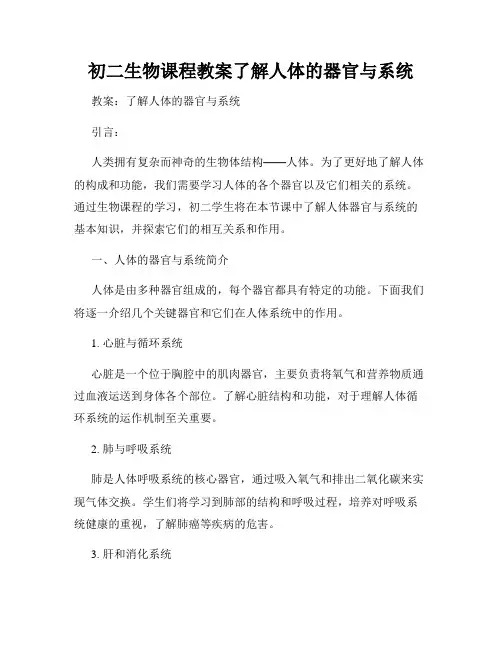 初二生物课程教案了解人体的器官与系统

教案：了解人体的器官与系统

引言：

人类拥有复杂而神奇的生物体结构——人体。为了更好地了解人体的构成和功能，我们需要学习人体的各个器官以及它们相关的系统。通过生物课程的学习，初二学生将在本节课中了解人体器官与系统的基本知识，并探索它们的相互关系和作用。

一、人体的器官与系统简介

人体是由多种器官组成的，每个器官都具有特定的功能。下面我们将逐一介绍几个关键器官和它们在人体系统中的作用。

1. 心脏与循环系统

心脏是一个位于胸腔中的肌肉器官，主要负责将氧气和营养物质通过血液运送到身体各个部位。了解心脏结构和功能，对于理解人体循环系统的运作机制至关重要。

2. 肺与呼吸系统

肺是人体呼吸系统的核心器官，通过吸入氧气和排出二氧化碳来实现气体交换。学生们将学习到肺部的结构和呼吸过程，培养对呼吸系统健康的重视，了解肺癌等疾病的危害。

3. 肝和消化系统